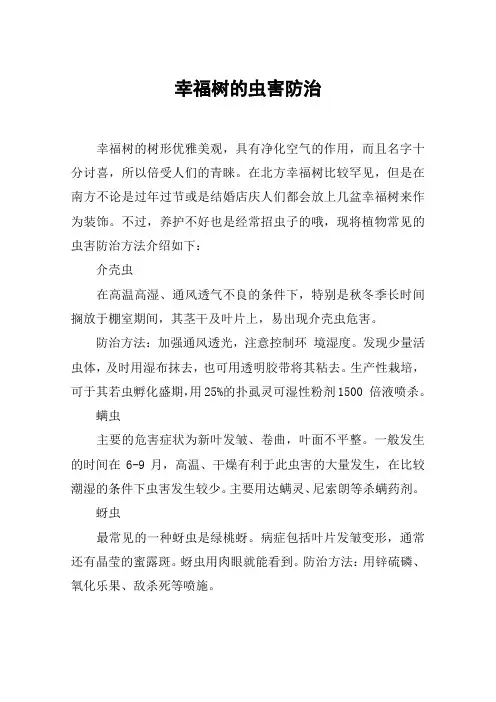 幸福树的虫害防治

幸福树的树形优雅美观，具有净化空气的作用，而且名字十分讨喜，所以倍受人们的青睐。在北方幸福树比较罕见，但是在南方不论是过年过节或是结婚店庆人们都会放上几盆幸福树来作为装饰。不过，养护不好也是经常招虫子的哦，现将植物常见的虫害防治方法介绍如下：

介壳虫

在高温高湿、通风透气不良的条件下，特别是秋冬季长时间搁放于棚室期间，其茎干及叶片上，易出现介壳虫危害。

防治方法：加强通风透光，注意控制环 境湿度。发现少量活虫体，及时用湿布抹去，也可用透明胶带将其粘去。生产性栽培，可于其若虫孵化盛期，用25%的扑虱灵可湿性粉剂1500 倍液喷杀。

螨虫

主要的危害症状为新叶发皱、卷曲，叶面不平整。一般发生的时间在 6-9 月，高温、干燥有利于此虫害的大量发生，在比较潮湿的条件下虫害发生较少。主要用达螨灵、尼索朗等杀螨药剂。

蚜虫

最常见的一种蚜虫是绿桃蚜。病症包括叶片发皱变形，通常还有晶莹的蜜露斑。蚜虫用肉眼就能看到。防治方法：用锌硫磷、氧化乐果、敌杀死等喷施。